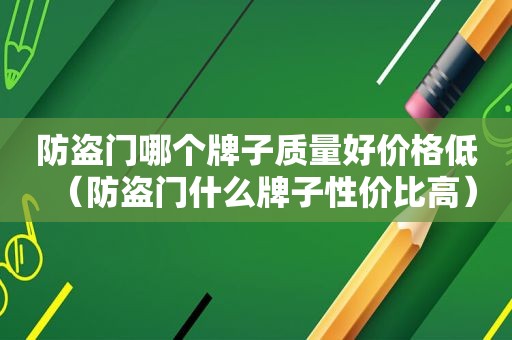 防盗门哪个牌子质量好价格低（防盗门什么牌子性价比高）